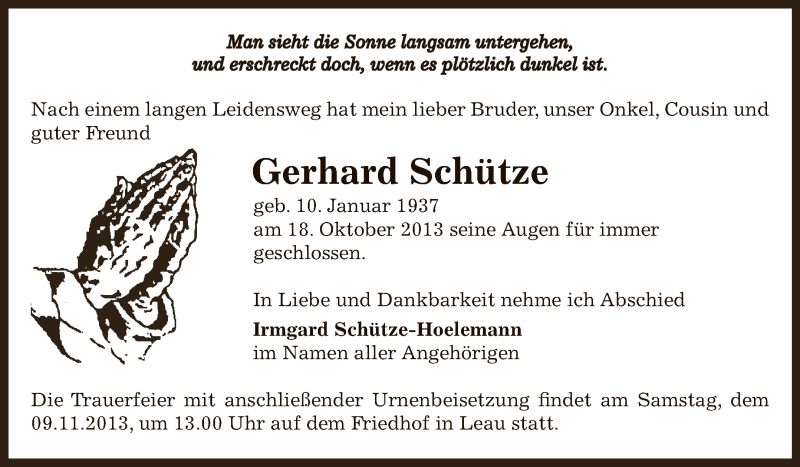 Man sieht die Sonne langsam untergehen,
und erschreckt doch, wenn es plötzlich dunkel ist.

Nach einem langen Leidensweg hat mein lieber Bruder, unser Onkel, Cousin und guter Freund

Gerhard Schütze

geb. 10. Januar 1937
am 18. Oktober 2013 seine Augen für immer geschlossen.

In Liebe und Dankbarkeit nehme ich Abschied

Irmgard Schütze-Hoelemann
im Namen aller Angehörigen

Die Trauerfeier mit anschließender Urnenbeisetzung findet am Samstag, dem 09.11.2013, um 13.00 Uhr auf dem Friedhof in Leau statt.